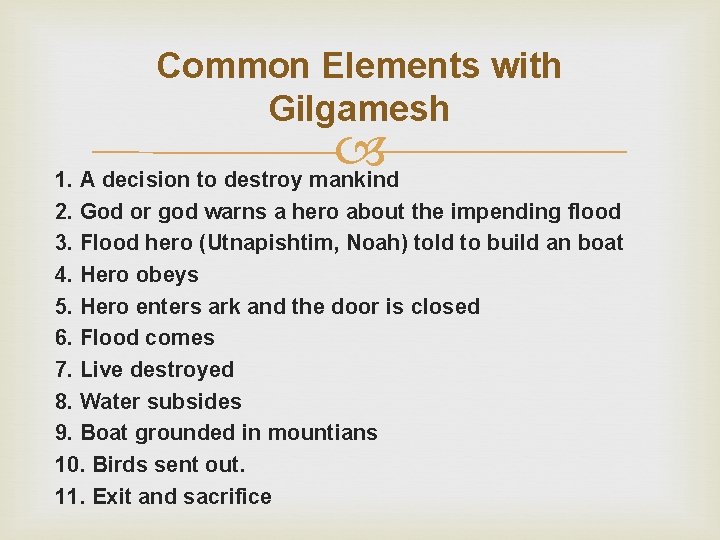 Common Elements with Gilgamesh

1. A decision to destroy mankind
2. God or god warns a hero about the impending flood
3. Flood hero (Utnapishtim, Noah) told to build an boat
4. Hero obeys
5. Hero enters ark and the door is closed
6. Flood comes
7. Live destroyed
8. Water subsides
9. Boat grounded in mountians
10. Birds sent out.
11. Exit and sacrifice